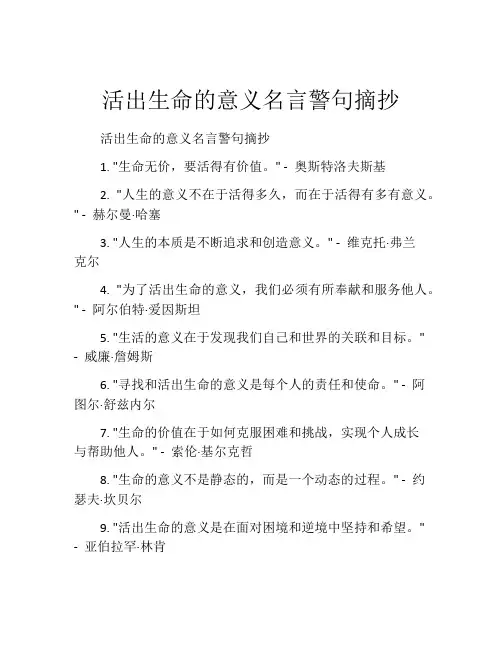 活出生命的意义名言警句摘抄

活出生命的意义名言警句摘抄

1. "生命无价，要活得有价值。" - 奥斯特洛夫斯基

2. "人生的意义不在于活得多久，而在于活得有多有意义。" - 赫尔曼·哈塞

3. "人生的本质是不断追求和创造意义。" - 维克托·弗兰克尔

4. "为了活出生命的意义，我们必须有所奉献和服务他人。" - 阿尔伯特·爱因斯坦

5. "生活的意义在于发现我们自己和世界的关联和目标。" - 威廉·詹姆斯

6. "寻找和活出生命的意义是每个人的责任和使命。" - 阿图尔·舒兹内尔

7. "生命的价值在于如何克服困难和挑战，实现个人成长与帮助他人。" - 索伦·基尔克哲

8. "生命的意义不是静态的，而是一个动态的过程。" - 约瑟夫·坎贝尔

9. "活出生命的意义是在面对困境和逆境中坚持和希望。" - 亚伯拉罕·林肯